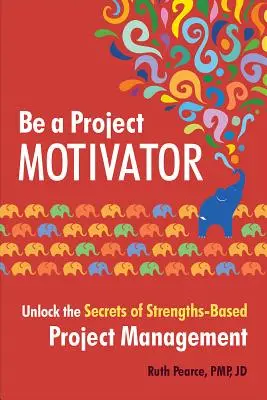 Be a Project
MOTIVATOR

Unlock the Secrets of Strengths-Based
Project Management

Ruth Pearce, PMP, JD